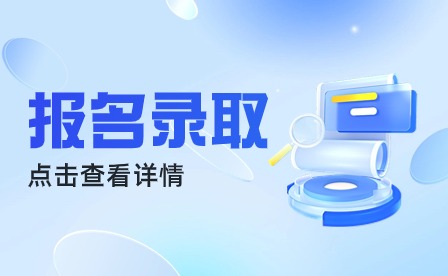 报名录取

点击查看详情